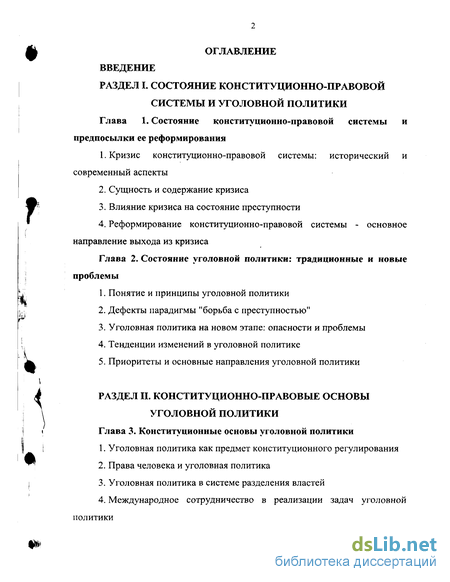 2

ОГЛАВЛЕНИЕ

ВВЕДЕНИЕ

РАЗДЕЛ I. СОСТОЯНИЕ КОНСТИТУЦИОННО-ПРАВОВОЙ СИСТЕМЫ И УГОЛОВНОЙ ПОЛИТИКИ

Глава 1. Состояние конституционно-правовой системы и предпосылки ее реформирования

1. Кризис конституционно-правовой системы: исторический и современный аспекты

2. Сущность и содержание кризиса

3. Влияние кризиса на состояние преступности

4. Реформирование конституционно-правовой системы - основное направление выхода из кризиса

Глава 2. Состояние уголовной политики: традиционные и новые проблемы

1. Понятие и принципы уголовной политики

2. Дефекты парадигмы "борьба с преступностью"

3. Уголовная политика на новом этапе: опасности и проблемы

4. Тенденции изменений в уголовной политике

5. Приоритеты и основные направления уголовной политики

РАЗДЕЛ II. КОНСТИТУЦИОННО-ПРАВОВЫЕ ОСНОВЫ УГОЛОВНОЙ ПОЛИТИКИ

Глава 3. Конституционные основы уголовной политики

1. Уголовная политика как предмет конституционного регулирования

2. Права человека и уголовная политика

3. Уголовная политика в системе разделения властей

4. Международное сотрудничество в реализации задач уголовной политики

dsLib.net
библиотека диссертаций